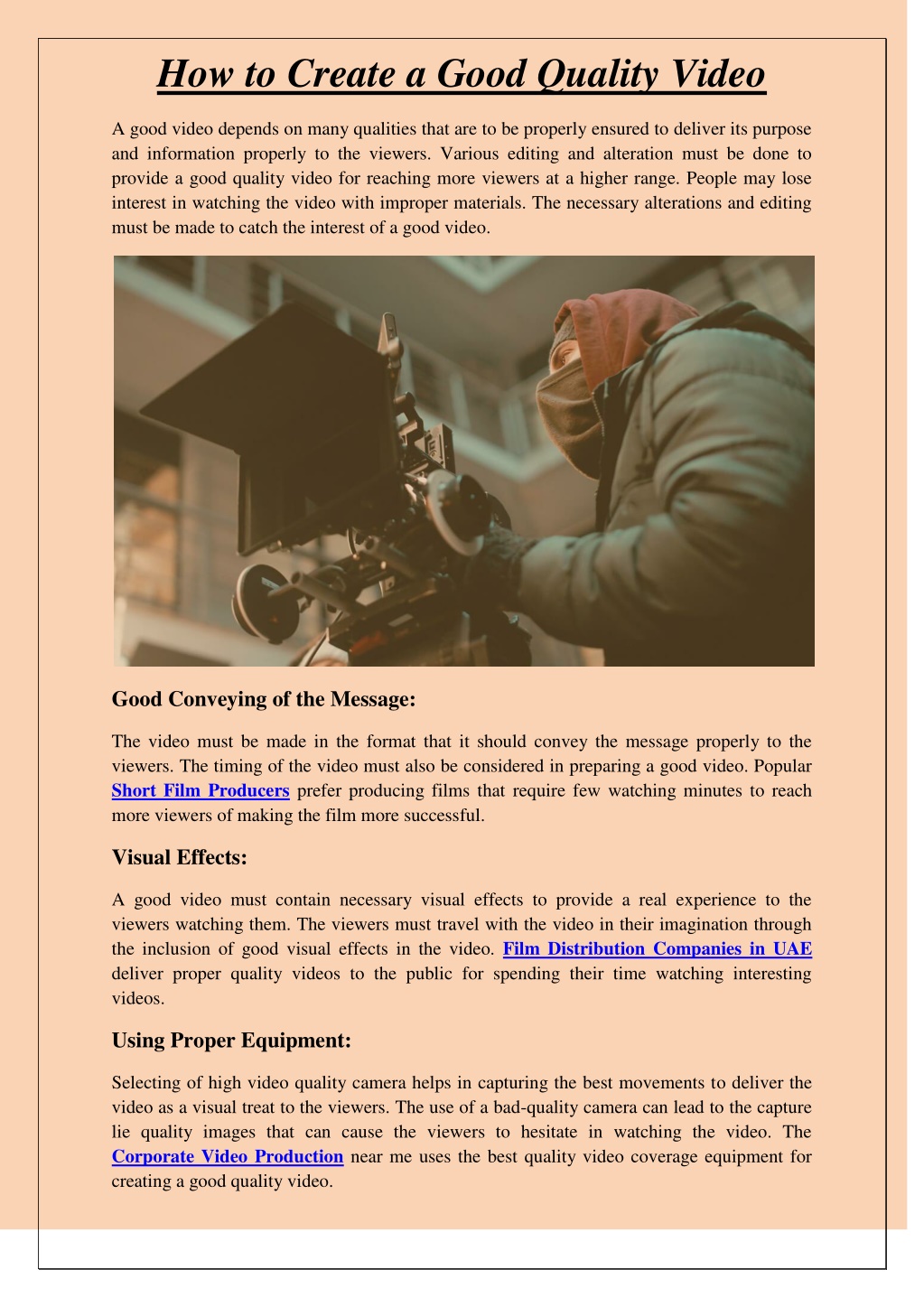 How to Create a Good Quality Video

A good video depends on many qualities that are to be properly ensured to deliver its purpose and information properly to the viewers. Various editing and alteration must be done to provide a good quality video for reaching more viewers at a higher range. People may lose interest in watching the video with improper materials. The necessary alterations and editing must be made to catch the interest of a good video.

Good Conveying of the Message:

The video must be made in the format that it should convey the message properly to the viewers. The timing of the video must also be considered in preparing a good video. Popular Short Film Producers prefer producing films that require few watching minutes to reach more viewers of making the film more successful.

Visual Effects:

A good video must contain necessary visual effects to provide a real experience to the viewers watching them. The viewers must travel with the video in their imagination through the inclusion of good visual effects in the video. Film Distribution Companies in UAE deliver proper quality videos to the public for spending their time watching interesting videos.

Using Proper Equipment:

Selecting of high video quality camera helps in capturing the best movements to deliver the video as a visual treat to the viewers. The use of a bad-quality camera can lead to the capture lie quality images that can cause the viewers to hesitate in watching the video. The Corporate Video Production near me uses the best quality video coverage equipment for creating a good quality video.